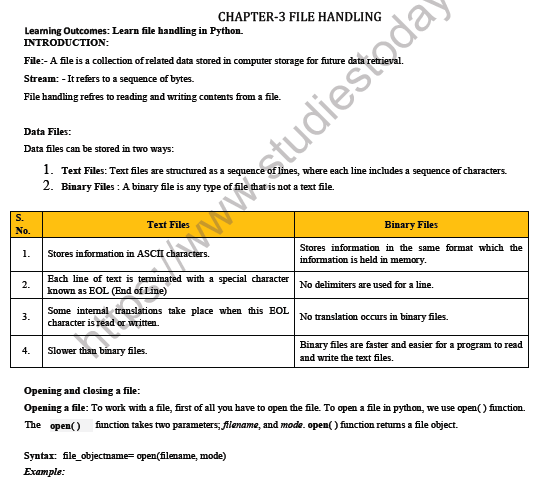 CHAPTER-3 FILE HANDLING

Learning Outcomes: Learn file handling in Python.
INTRODUCTION:

File:- A file is a collection of related data stored in computer storage for future data retrieval.

Stream: - It refers to a sequence of bytes.

File handling refres to reading and writing contents from a file.

Data Files:
Data files can be stored in two ways:

1. Text Files: Text files are structured as a sequence of lines, where each line includes a sequence of characters.
2. Binary Files : A binary file is any type of file that is not a text file.

| S. No. | Text Files | Binary Files |
|---|---|---|
| 1. | Stores information in ASCII characters. | Stores information in the same format which the information is held in memory. |
| 2. | Each line of text is terminated with a special character known as EOL (End of Line) | No delimiters are used for a line. |
| 3. | Some internal translations take place when this EOL character is read or written. | No translation occurs in binary files. |
| 4. | Slower than binary files. | Binary files are faster and easier for a program to read and write the text files. |

Opening and closing a file:
Opening a file: To work with a file, first of all you have to open the file. To open a file in python, we use open( ) function. The open() function takes two parameters; filename, and mode. open( ) function returns a file object.

Syntax: file_objectname= open(filename, mode)
Example:

https://www.studiestoday